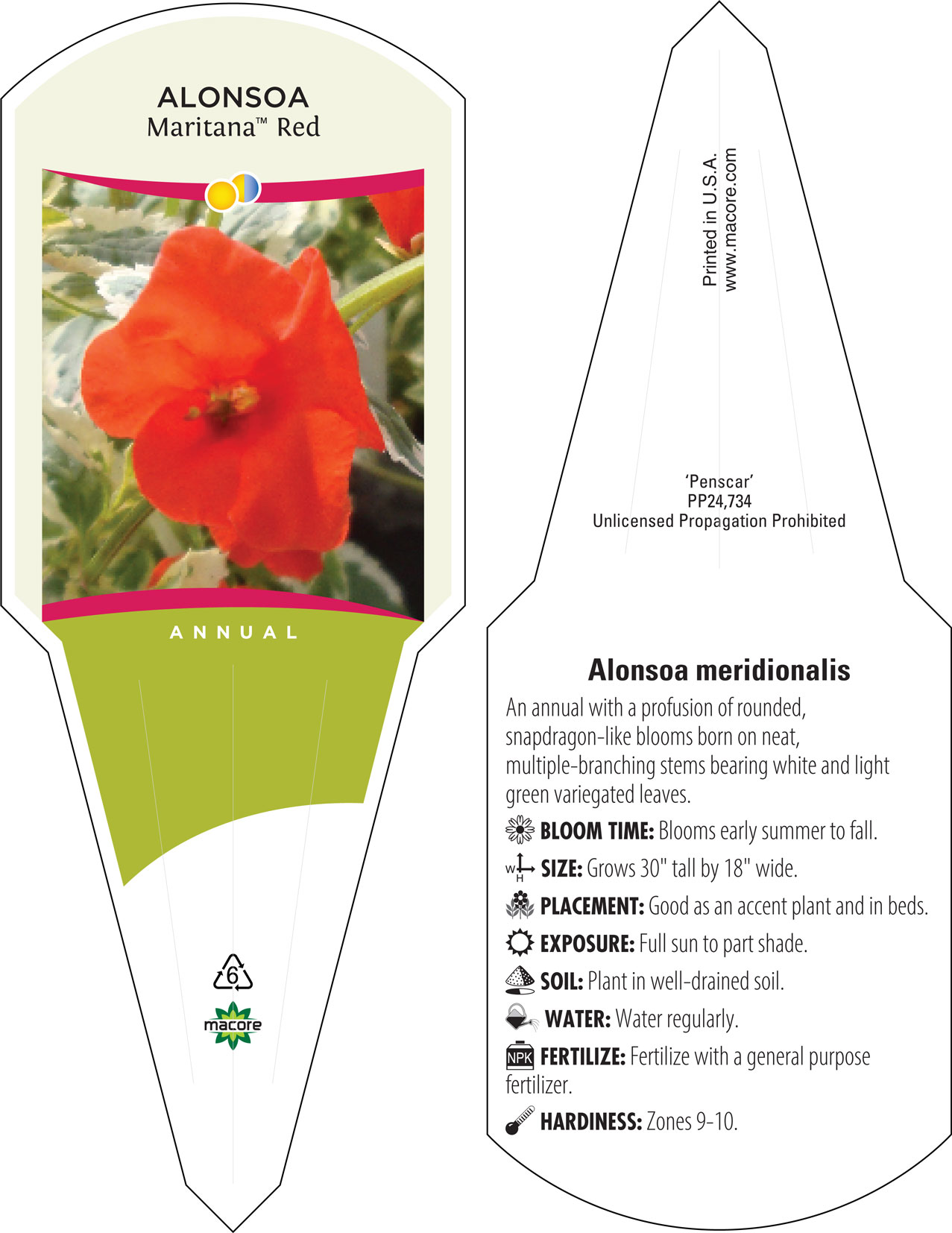 ALONSOA
Maritana™ Red

ANNUAL

6

macore

Printed in U.S.A.
www.macore.com

'Penscar'
PP24,734
Unlicensed Propagation Prohibited

Alonsoa meridionalis

An annual with a profusion of rounded, snapdragon-like blooms born on neat, multiple-branching stems bearing white and light green variegated leaves.

BLOOM TIME: Blooms early summer to fall.

W H SIZE: Grows 30" tall by 18" wide.

PLACEMENT: Good as an accent plant and in beds.

EXPOSURE: Full sun to part shade.

SOIL: Plant in well-drained soil.

WATER: Water regularly.

NPK FERTILIZE: Fertilize with a general purpose fertilizer.

HARDINESS: Zones 9-10.